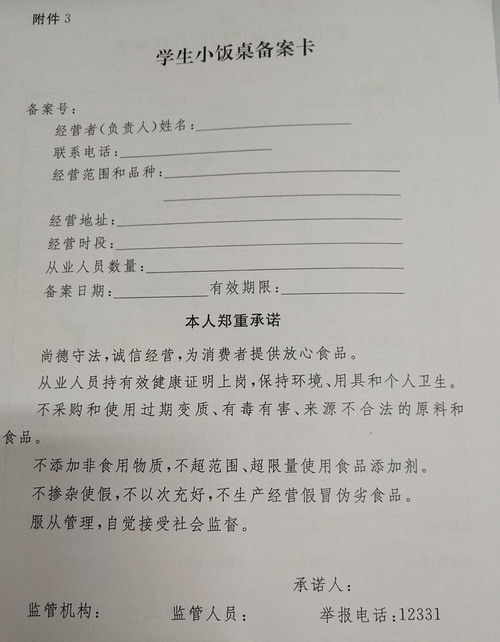 附件 3

学生小饭桌备案卡

备案号：

经营者(负责人)姓名：

联系电话：

经营范围和品种：

经营地址：

经营时段：

从业人员数量：

备案日期：　　有效期限：

本人郑重承诺

尚德守法，诚信经营，为消费者提供放心食品。

从业人员持有效健康证明上岗，保持环境、用具和个人卫生。

不采购和使用过期变质、有毒有害、来源不合法的原料和食品。

不添加非食用物质，不超范围、超限量使用食品添加剂。

不掺杂使假，不以次充好，不生产经营假冒伪劣食品。

服从管理，自觉接受社会监督。

承诺人：

监管机构：　　监管人员：　　举报电话：12331